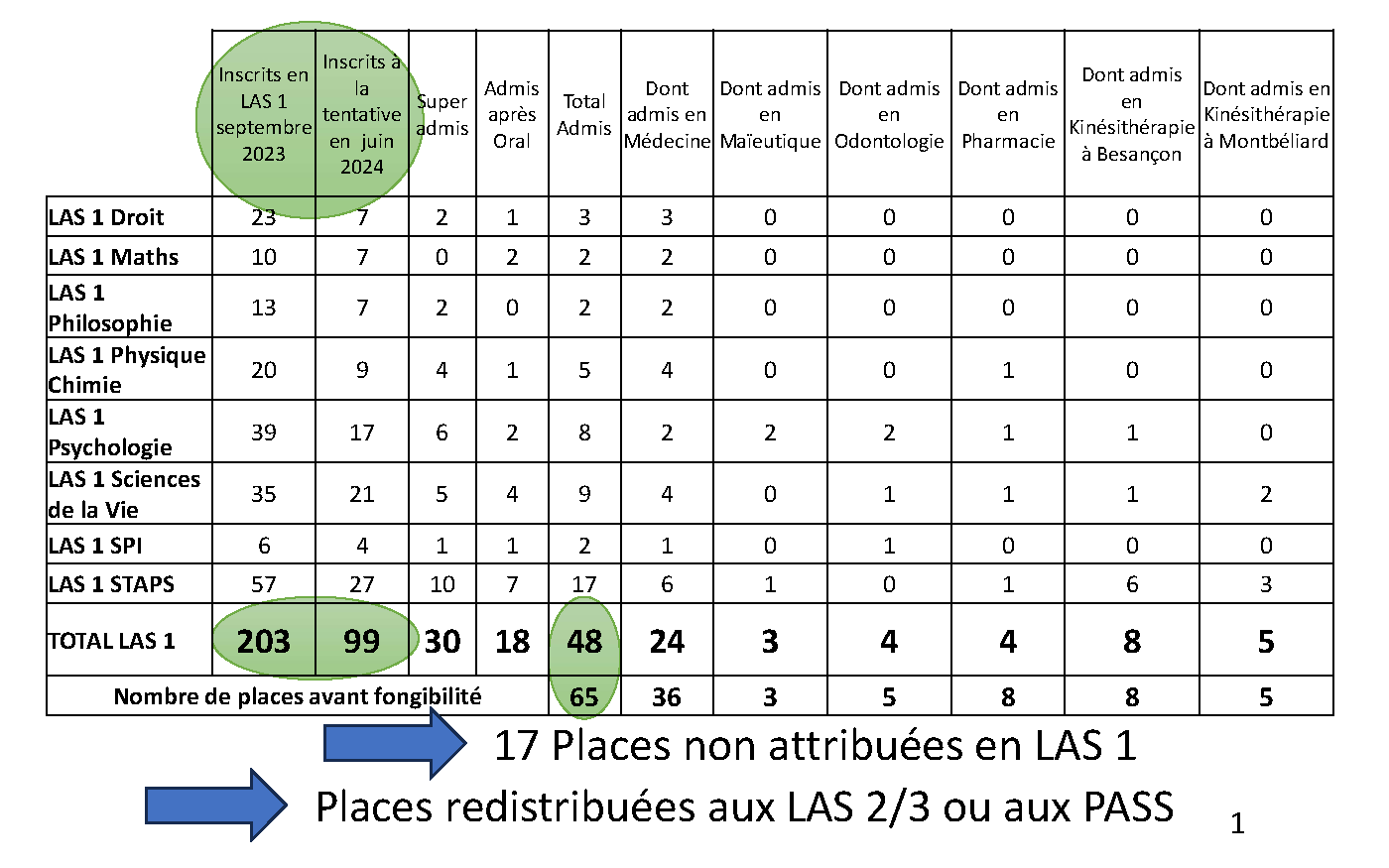 |  | Inscrits en LAS 1 septembre 2023 | Inscrits à la tentative en juin 2024 | Super admis | Admis après Oral | Total Admis | Dont admis en Médecine | Dont admis en Maïeutique | Dont admis en Odontologie | Dont admis en Pharmacie | Dont admis en Kinésithérapie à Besançon | Dont admis en Kinésithérapie à Montbéliard |
|---|---|---|---|---|---|---|---|---|---|---|---|
| LAS 1 Droit | 23 | 7 | 2 | 1 | 3 | 3 | 0 | 0 | 0 | 0 | 0 |
| LAS 1 Maths | 10 | 7 | 0 | 2 | 2 | 2 | 0 | 0 | 0 | 0 | 0 |
| LAS 1 Philosophie | 13 | 7 | 2 | 0 | 2 | 2 | 0 | 0 | 0 | 0 | 0 |
| LAS 1 Physique Chimie | 20 | 9 | 4 | 1 | 5 | 4 | 0 | 0 | 1 | 0 | 0 |
| LAS 1 Psychologie | 39 | 17 | 6 | 2 | 8 | 2 | 2 | 2 | 1 | 1 | 0 |
| LAS 1 Sciences de la Vie | 35 | 21 | 5 | 4 | 9 | 4 | 0 | 1 | 1 | 1 | 2 |
| LAS 1 SPI | 6 | 4 | 1 | 1 | 2 | 1 | 0 | 1 | 0 | 0 | 0 |
| LAS 1 STAPS | 57 | 27 | 10 | 7 | 17 | 6 | 1 | 0 | 1 | 6 | 3 |
| TOTAL LAS 1 | 203 | 99 | 30 | 18 | 48 | 24 | 3 | 4 | 4 | 8 | 5 |
| Nombre de places avant fongibilité |  |  |  |  | 65 | 36 | 3 | 5 | 8 | 8 | 5 |

17 Places non attribuées en LAS 1

Places redistribuées aux LAS 2/3 ou aux PASS

1